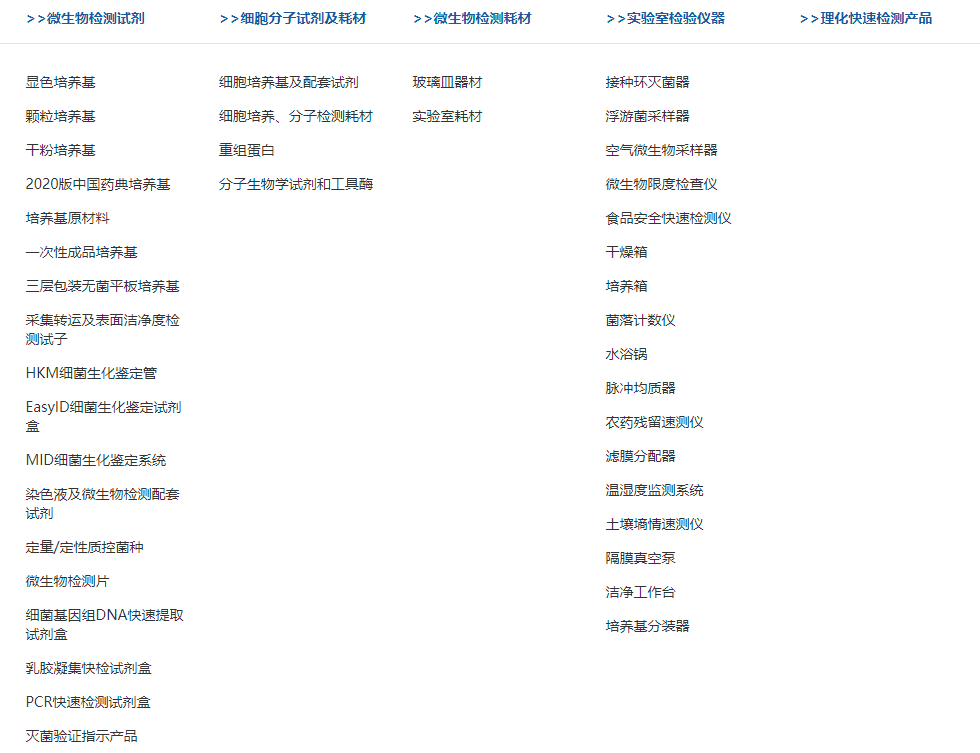 >>微生物检测试剂

显色培养基

颗粒培养基

干粉培养基

2020版中国药典培养基

培养基原材料

一次性成品培养基

三层包装无菌平板培养基

采集转运及表面洁净度检测试子

HKM细菌生化鉴定管

EasyID细菌生化鉴定试剂盒

MID细菌生化鉴定系统

染色液及微生物检测配套试剂

定量/定性质控菌种

微生物检测片

细菌基因组DNA快速提取试剂盒

乳胶凝集快检试剂盒

PCR快速检测试剂盒

灭菌验证指示产品

>>细胞分子试剂及耗材

细胞培养基及配套试剂

细胞培养、分子检测耗材

重组蛋白

分子生物学试剂和工具酶

>>微生物检测耗材

玻璃皿器材

实验室耗材

>>实验室检验仪器

接种环灭菌器

浮游菌采样器

空气微生物采样器

微生物限度检查仪

食品安全快速检测仪

干燥箱

培养箱

菌落计数仪

水浴锅

脉冲均质器

农药残留速测仪

滤膜分配器

温湿度监测系统

土壤墒情速测仪

隔膜真空泵

洁净工作台

培养基分装器

>>理化快速检测产品